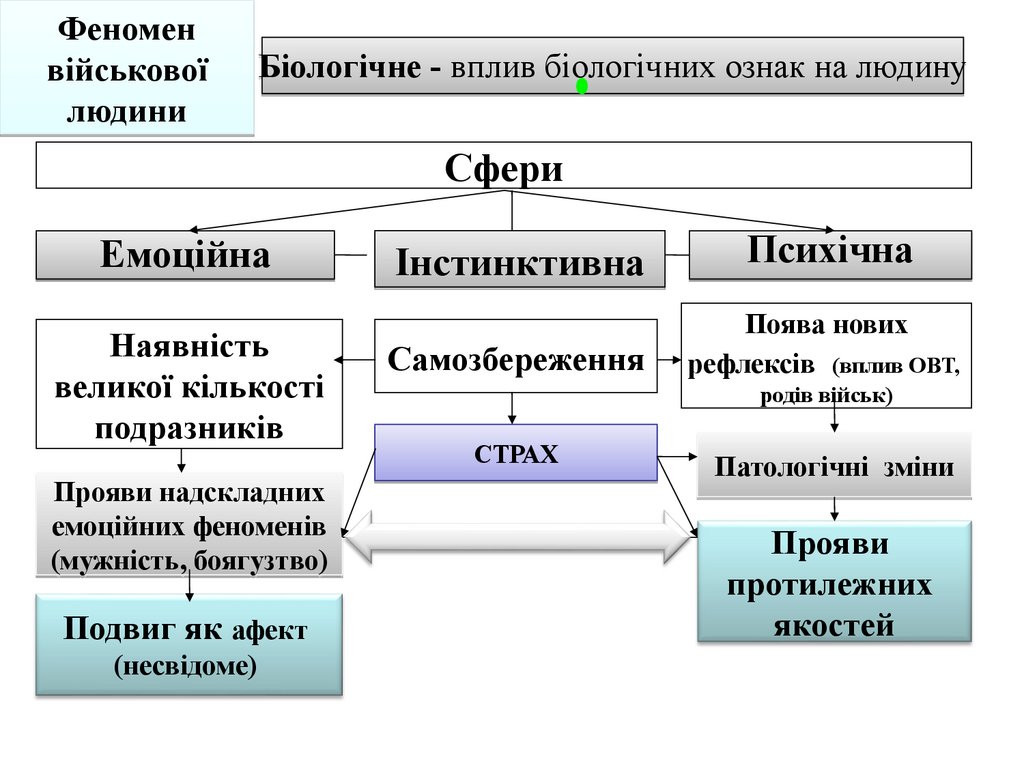 Феномен військової людини

Біологічне - вплив біологічних ознак на людину

Сфери

Емоційна

Інстинктивна

Психічна

Наявність великої кількості подразників

Самозбереження

Поява нових рефлексів (вплив ОВТ, родів військ)

СТРАХ

Патологічні зміни

Прояви надскладних емоційних феноменів (мужність, боягузтво)

Прояви протилежних якостей

Подвиг як афект (несвідоме)